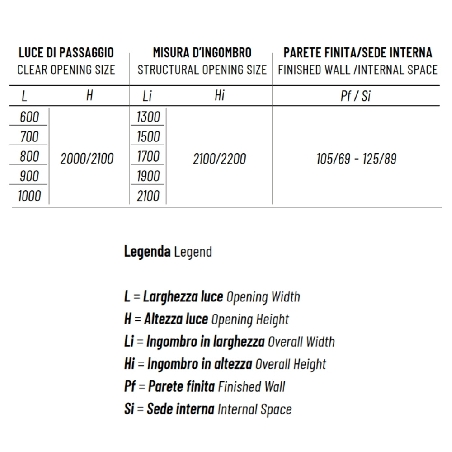 | LUCE DI PASSAGGIO CLEAR OPENING SIZE | | MISURA D'INGOMBRO STRUCTURAL OPENING SIZE | | PARETE FINITA/SEDE INTERNA FINISHED WALL /INTERNAL SPACE |
|---|---|---|---|---|
| L | H | Li | Hi | Pf / Si |
| 600 | 2000/2100 | 1300 | 2100/2200 | 105/69 - 125/89 |
| 700 | | 1500 | | |
| 800 | | 1700 | | |
| 900 | | 1900 | | |
| 1000 | | 2100 | | |

Legenda Legend

L = Larghezza luce Opening Width
H = Altezza luce Opening Height
Li = Ingombro in larghezza Overall Width
Hi = Ingombro in altezza Overall Height
Pf = Parete finita Finished Wall
Si = Sede interna Internal Space